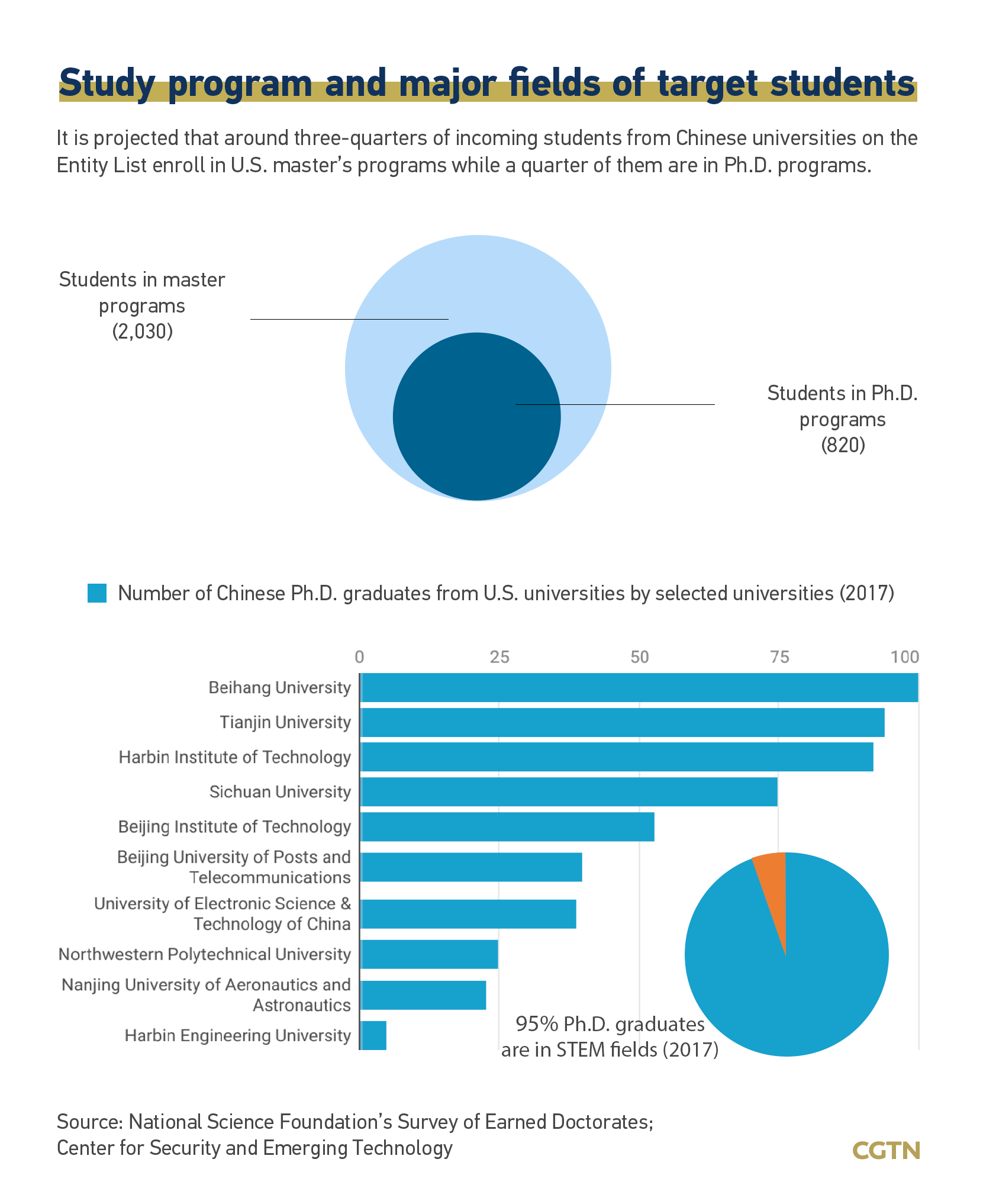 Study program and major fields of target students

It is projected that around three-quarters of incoming students from Chinese universities on the Entity List enroll in U.S. master's programs while a quarter of them are in Ph.D. programs.

Students in master programs (2,030)

Students in Ph.D. programs (820)

Number of Chinese Ph.D. graduates from U.S. universities by selected universities (2017)

0 25 50 75 100

Beihang University
Tianjin University
Harbin Institute of Technology
Sichuan University
Beijing Institute of Technology
Beijing University of Posts and Telecommunications
University of Electronic Science & Technology of China
Northwestern Polytechnical University
Nanjing University of Aeronautics and Astronautics
Harbin Engineering University

95% Ph.D. graduates are in STEM fields (2017)

Source: National Science Foundation's Survey of Earned Doctorates; Center for Security and Emerging Technology

CGTN